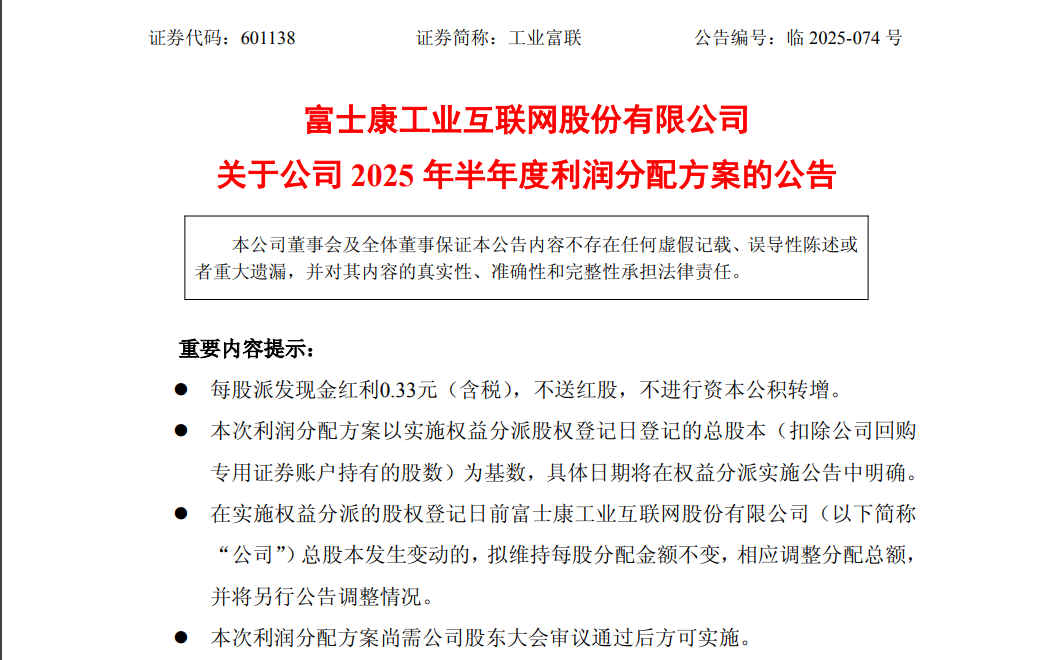 证券代码：601138　　　　证券简称：工业富联　　　　公告编号：临 2025-074 号

富士康工业互联网股份有限公司
关于公司 2025 年半年度利润分配方案的公告

本公司董事会及全体董事保证本公告内容不存在任何虚假记载、误导性陈述或者重大遗漏，并对其内容的真实性、准确性和完整性承担法律责任。

重要内容提示：

● 每股派发现金红利0.33元（含税），不送红股，不进行资本公积转增。

● 本次利润分配方案以实施权益分派股权登记日登记的总股本（扣除公司回购专用证券账户持有的股数）为基数，具体日期将在权益分派实施公告中明确。

● 在实施权益分派的股权登记日前富士康工业互联网股份有限公司（以下简称“公司”）总股本发生变动的，拟维持每股分配金额不变，相应调整分配总额，并将另行公告调整情况。

● 本次利润分配方案尚需公司股东大会审议通过后方可实施。